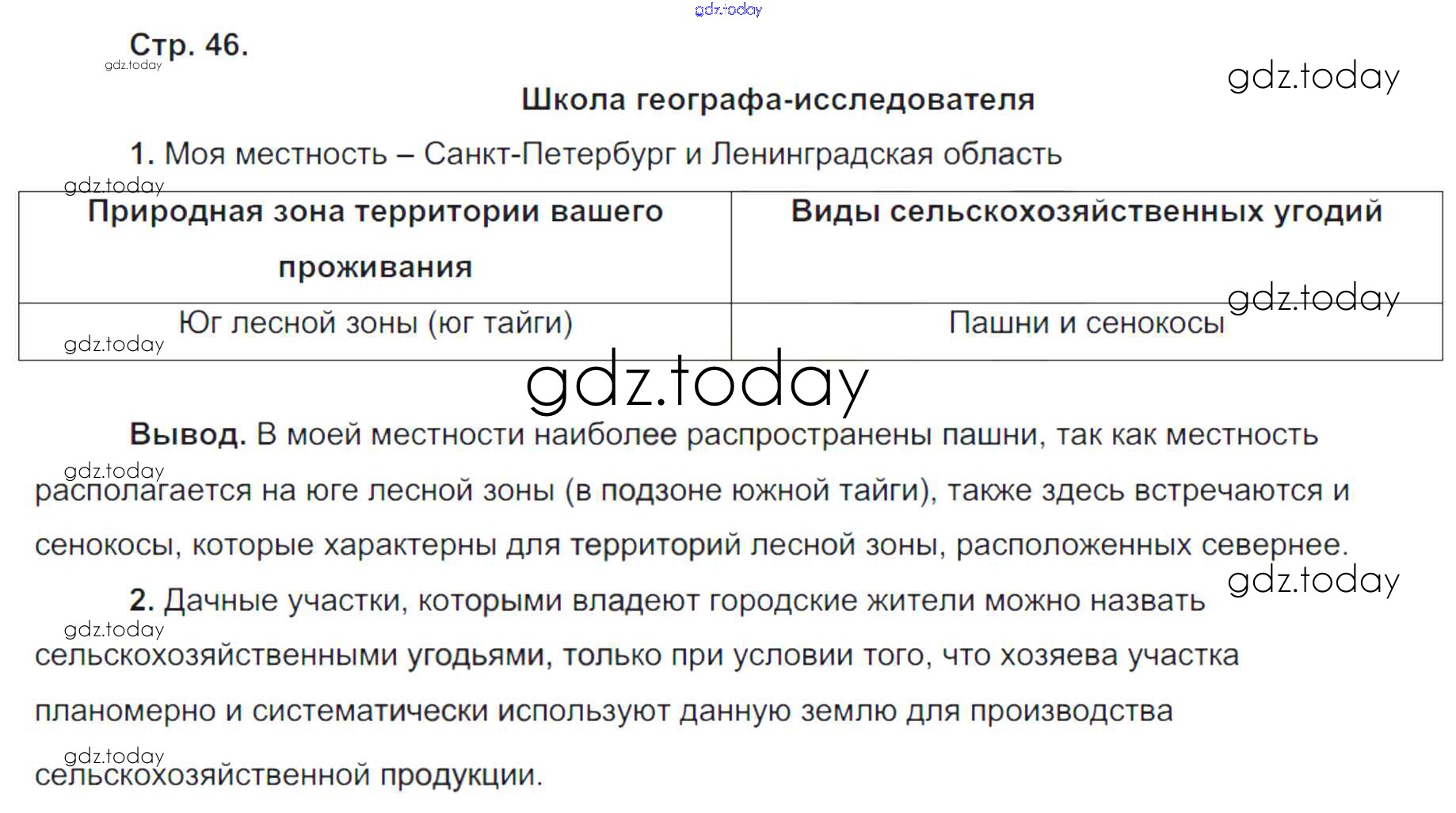 gdz.today

Стр. 46.

gdz.today

gdz.today

Школа географа-исследователя

1. Моя местность – Санкт-Петербург и Ленинградская область

gdz.today

| Природная зона территории вашего проживания | Виды сельскохозяйственных угодий |
|---|---|
| Юг лесной зоны (юг тайги) | Пашни и сенокосы |

gdz.today

gdz.today

gdz.today

Вывод. В моей местности наиболее распространены пашни, так как местность располагается на юге лесной зоны (в подзоне южной тайги), также здесь встречаются и сенокосы, которые характерны для территорий лесной зоны, расположенных севернее.

gdz.today

gdz.today

2. Дачные участки, которыми владеют городские жители можно назвать сельскохозяйственными угодьями, только при условии того, что хозяева участка планомерно и систематически используют данную землю для производства сельскохозяйственной продукции.

gdz.today

gdz.today